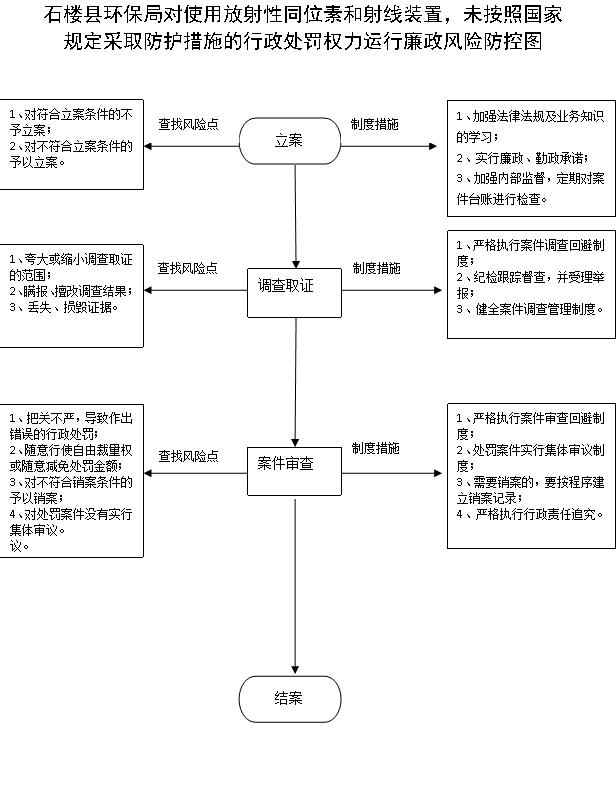 石楼县环保局对使用放射性同位素和射线装置，未按照国家规定采取防护措施的行政处罚权力运行廉政风险防控图

1、对符合立案条件的不予立案；
2、对不符合立案条件的予以立案。

查找风险点

立案

制度措施

1、加强法律法规及业务知识的学习；
2、实行廉政、勤政承诺；
3、加强内部监督，定期对案件台账进行检查。

1、夸大或缩小调查取证的范围；
2、瞒报、擅改调查结果；
3、丢失、损毁证据。

查找风险点

调查取证

制度措施

1、严格执行案件调查回避制度；
2、纪检跟踪督查，并受理举报；
3、健全案件调查管理制度。

1、把关不严，导致作出错误的行政处罚；
2、随意行使自由裁量权或随意减免处罚金额；
3、对不符合销案条件的予以销案；
4、对处罚案件没有实行集体审议。
议。

查找风险点

案件审查

制度措施

1、严格执行案件审查回避制度；
2、处罚案件实行集体审议制度；
3、需要销案的，要按程序建立销案记录；
4、严格执行行政责任追究。

结案